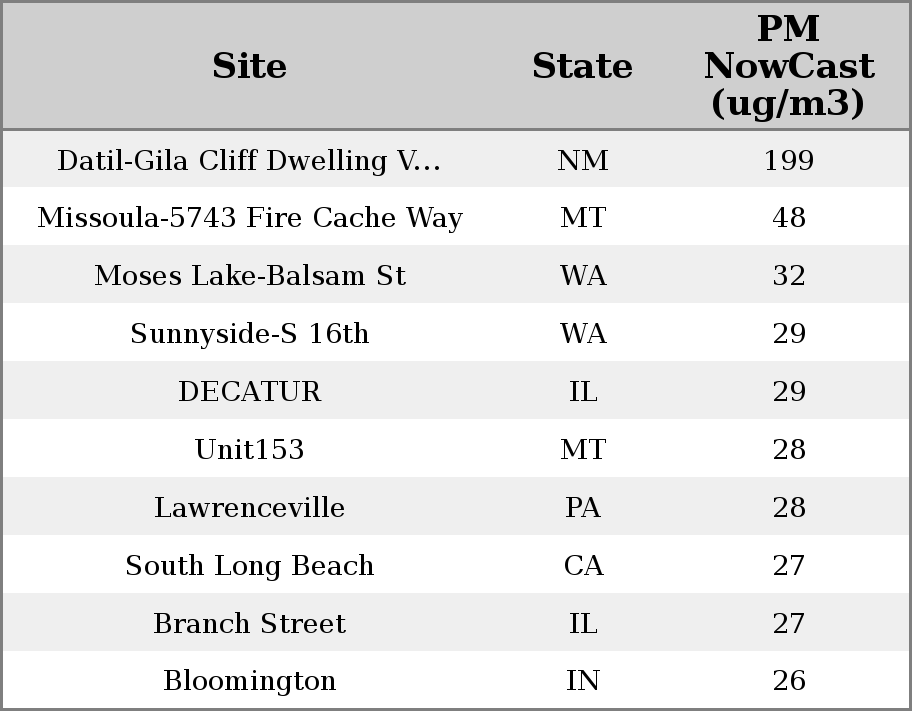 | Site | State | PM NowCast (ug/m3) |
|---|---|---|
| Datil-Gila Cliff Dwelling V... | NM | 199 |
| Missoula-5743 Fire Cache Way | MT | 48 |
| Moses Lake-Balsam St | WA | 32 |
| Sunnyside-S 16th | WA | 29 |
| DECATUR | IL | 29 |
| Unit153 | MT | 28 |
| Lawrenceville | PA | 28 |
| South Long Beach | CA | 27 |
| Branch Street | IL | 27 |
| Bloomington | IN | 26 |